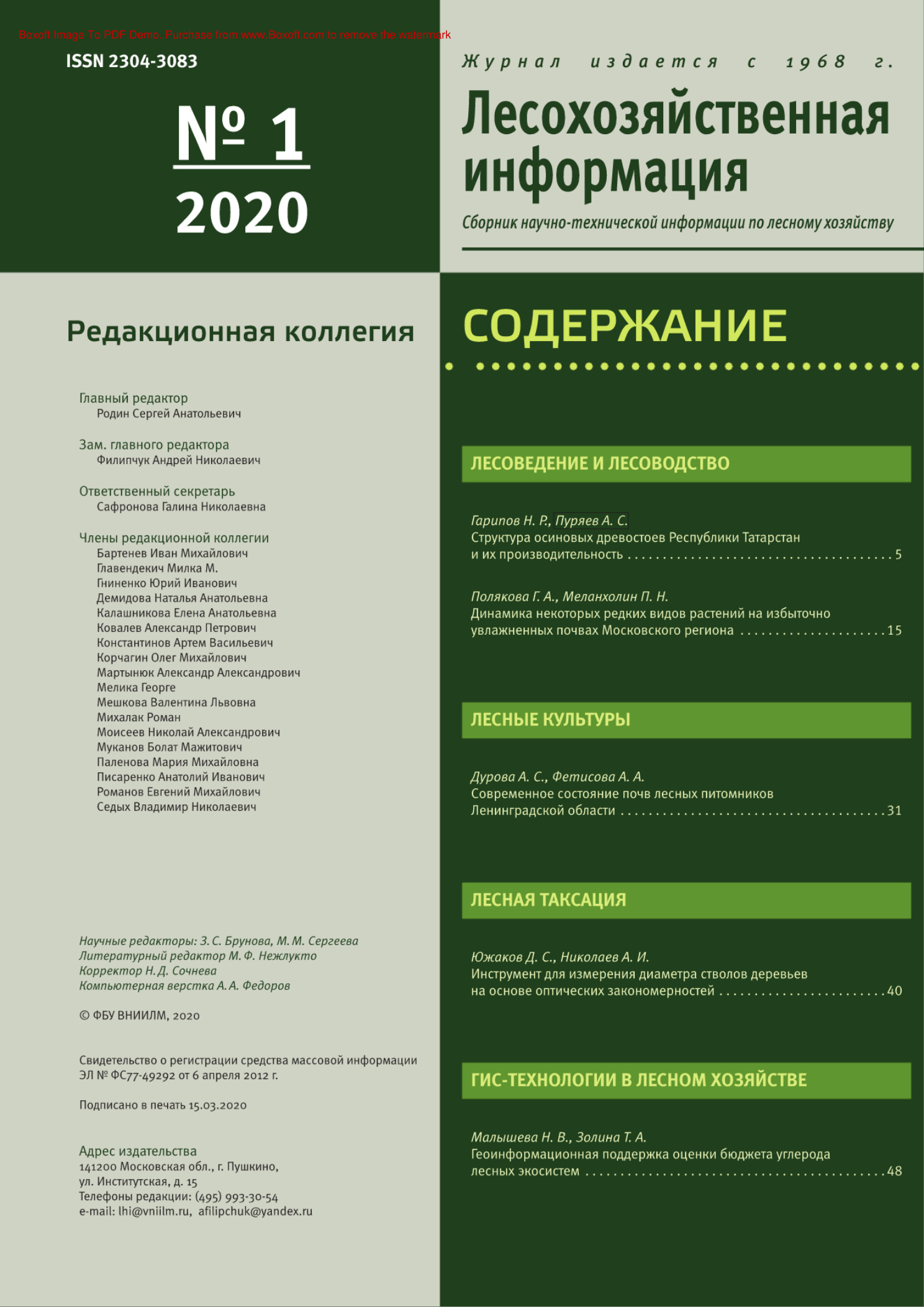 ISSN 2304-3083

№ 1
2020

Журнал издается с 1968 г.

Лесохозяйственная информация

Сборник научно-технической информации по лесному хозяйству

Редакционная коллегия

Главный редактор
Родин Сергей Анатольевич

Зам. главного редактора
Филипчук Андрей Николаевич

Ответственный секретарь
Сафронова Галина Николаевна

Члены редакционной коллегии
Бартенев Иван Михайлович
Главендекич Милка М.
Гниненко Юрий Иванович
Демидова Наталья Анатольевна
Калашникова Елена Анатольевна
Ковалев Александр Петрович
Константинов Артем Васильевич
Корчагин Олег Михайлович
Мартынюк Александр Александрович
Мелика Георге
Мешкова Валентина Львовна
Михалак Роман
Моисеев Николай Александрович
Муканов Болат Мажитович
Паленова Мария Михайловна
Писаренко Анатолий Иванович
Романов Евгений Михайлович
Седых Владимир Николаевич

Научные редакторы: З. С. Брунова, М. М. Сергеева
Литературный редактор М. Ф. Нежлукто
Корректор Н. Д. Сочнева
Компьютерная верстка А. А. Федоров

© ФБУ ВНИИЛМ, 2020

Свидетельство о регистрации средства массовой информации ЭЛ № ФС77-49292 от 6 апреля 2012 г.

Подписано в печать 15.03.2020

Адрес издательства
141200 Московская обл., г. Пушкино,
ул. Институтская, д. 15
Телефоны редакции: (495) 993-30-54
e-mail: lhi@vniilm.ru, afilipchuk@yandex.ru

СОДЕРЖАНИЕ

ЛЕСОВЕДЕНИЕ И ЛЕСОВОДСТВО

Гарипов Н. Р., Пуряев А. С.
Структура осиновых древостоев Республики Татарстан и их производительность 5

Полякова Г. А., Меланхолин П. Н.
Динамика некоторых редких видов растений на избыточно увлажненных почвах Московского региона 15

ЛЕСНЫЕ КУЛЬТУРЫ

Дурова А. С., Фетисова А. А.
Современное состояние почв лесных питомников Ленинградской области 31

ЛЕСНАЯ ТАКСАЦИЯ

Южаков Д. С., Николаев А. И.
Инструмент для измерения диаметра стволов деревьев на основе оптических закономерностей 40

ГИС-ТЕХНОЛОГИИ В ЛЕСНОМ ХОЗЯЙСТВЕ

Малышева Н. В., Золина Т. А.
Геоинформационная поддержка оценки бюджета углерода лесных экосистем 48

Boxoft Image To PDF Demo. Purchase from www.Boxoft.com to remove the watermark